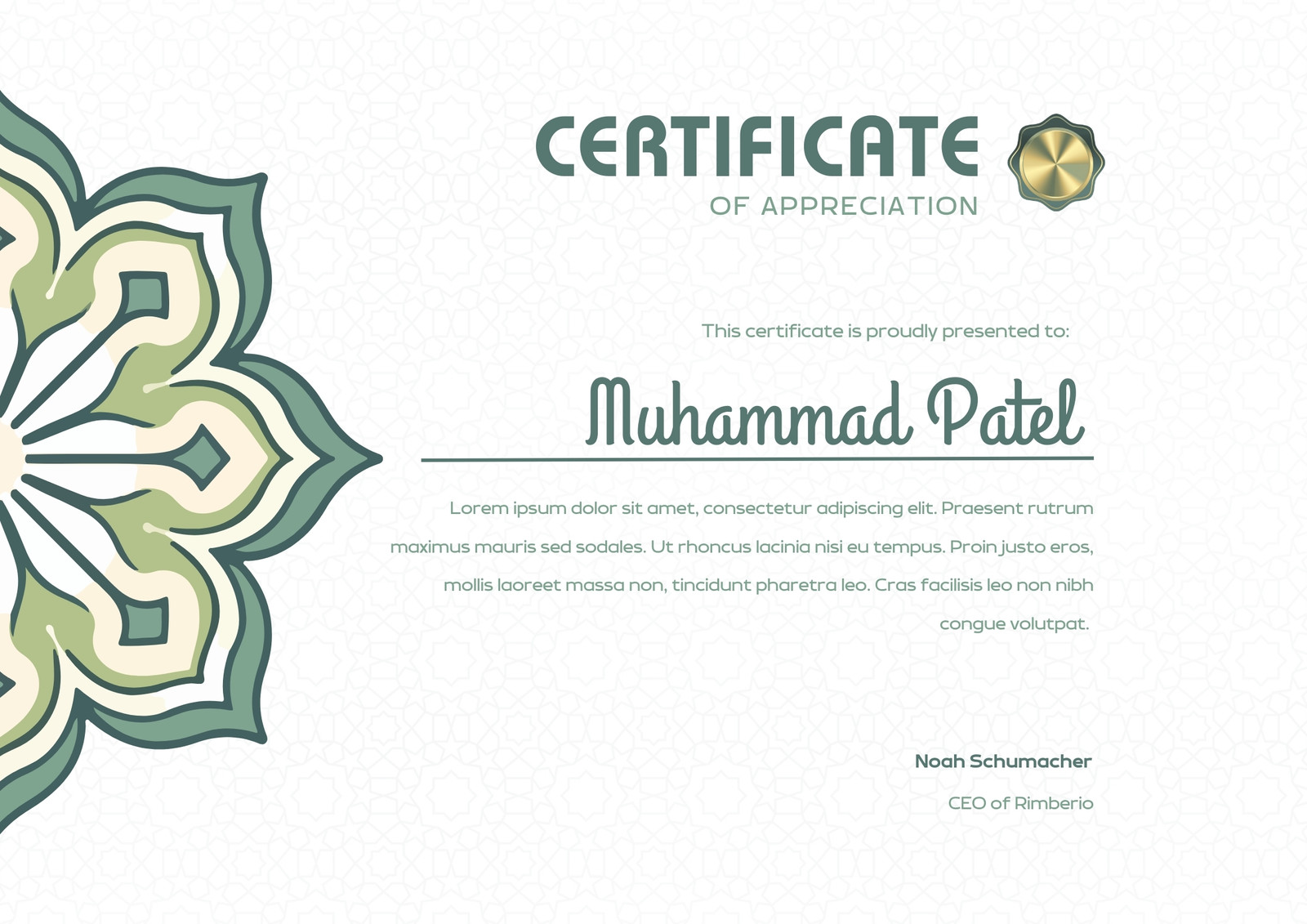 CERTIFICATE
OF APPRECIATION

This certificate is proudly presented to:

Muhammad Patel

Lorem ipsum dolor sit amet, consectetur adipiscing elit. Praesent rutrum maximus mauris sed sodales. Ut rhoncus lacinia nisi eu tempus. Proin justo eros, mollis laoreet massa non, tincidunt pharetra leo. Cras facilisis leo non nibh congue volutpat.

Noah Schumacher
CEO of Rimberio